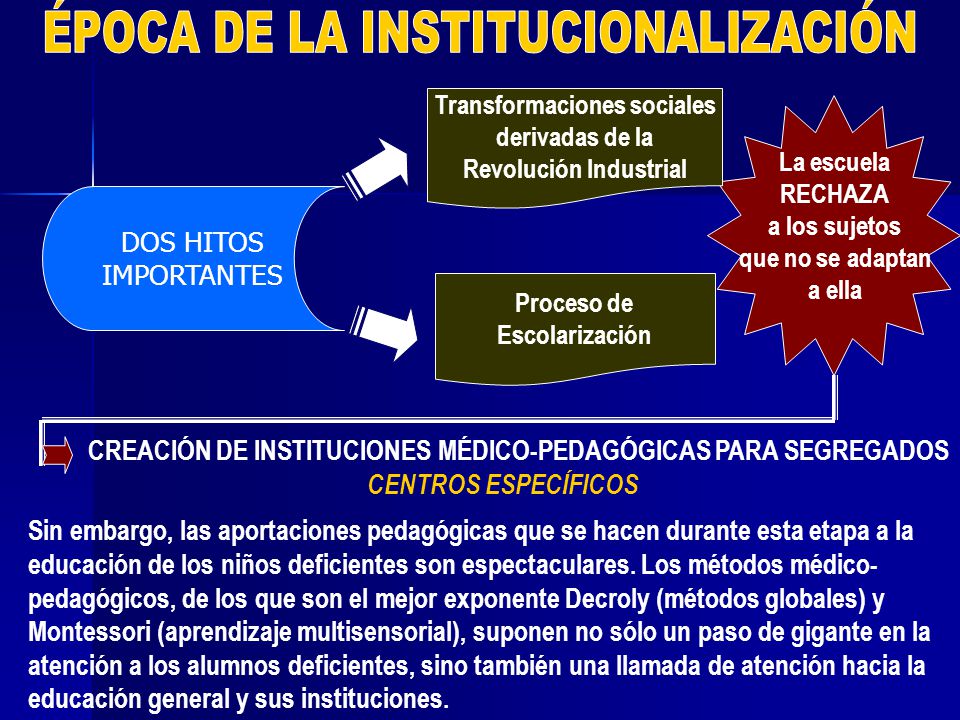 ÉPOCA DE LA INSTITUCIONALIZACIÓN

DOS HITOS IMPORTANTES

Transformaciones sociales derivadas de la Revolución Industrial

Proceso de Escolarización

La escuela RECHAZA a los sujetos que no se adaptan a ella

CREACIÓN DE INSTITUCIONES MÉDICO-PEDAGÓGICAS PARA SEGREGADOS
CENTROS ESPECÍFICOS

Sin embargo, las aportaciones pedagógicas que se hacen durante esta etapa a la educación de los niños deficientes son espectaculares. Los métodos médico-pedagógicos, de los que son el mejor exponente Decroly (métodos globales) y Montessori (aprendizaje multisensorial), suponen no sólo un paso de gigante en la atención a los alumnos deficientes, sino también una llamada de atención hacia la educación general y sus instituciones.